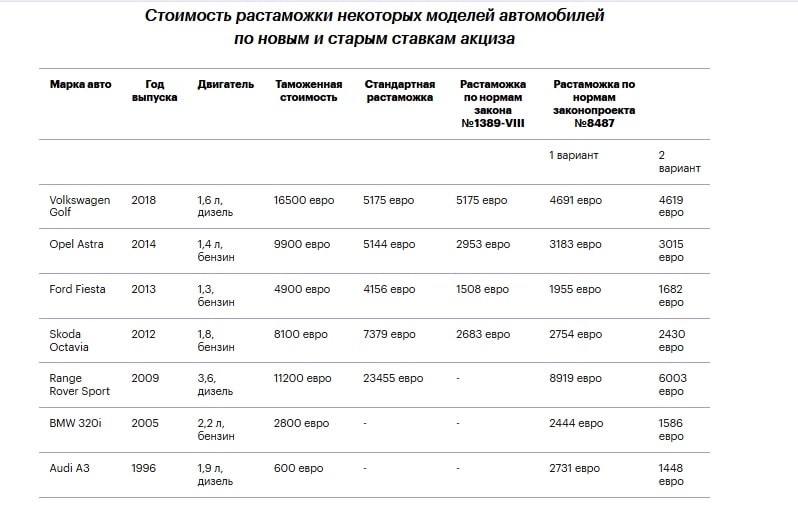 Стоимость растаможки некоторых моделей автомобилей по новым и старым ставкам акциза

| Марка авто | Год выпуска | Двигатель | Таможенная стоимость | Стандартная растаможка | Растаможка по нормам закона №1389-VIII | Растаможка по нормам законопроекта №8487 | |
|---|---|---|---|---|---|---|---|
| | | | | | | 1 вариант | 2 вариант |
| Volkswagen Golf | 2018 | 1,6 л, дизель | 16500 евро | 5175 евро | 5175 евро | 4691 евро | 4619 евро |
| Opel Astra | 2014 | 1,4 л, бензин | 9900 евро | 5144 евро | 2953 евро | 3183 евро | 3015 евро |
| Ford Fiesta | 2013 | 1,3, бензин | 4900 евро | 4156 евро | 1508 евро | 1955 евро | 1682 евро |
| Skoda Octavia | 2012 | 1,8, бензин | 8100 евро | 7379 евро | 2683 евро | 2754 евро | 2430 евро |
| Range Rover Sport | 2009 | 3,6, дизель | 11200 евро | 23455 евро | - | 8919 евро | 6003 евро |
| BMW 320i | 2005 | 2,2 л, бензин | 2800 евро | - | - | 2444 евро | 1586 евро |
| Audi A3 | 1996 | 1,9 л, дизель | 600 евро | - | - | 2731 евро | 1448 евро |